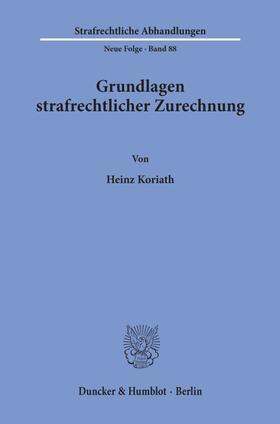 Strafrechtliche Abhandlungen

Neue Folge · Band 88

Grundlagen strafrechtlicher Zurechnung

Von

Heinz Koriath

Duncker & Humblot · Berlin